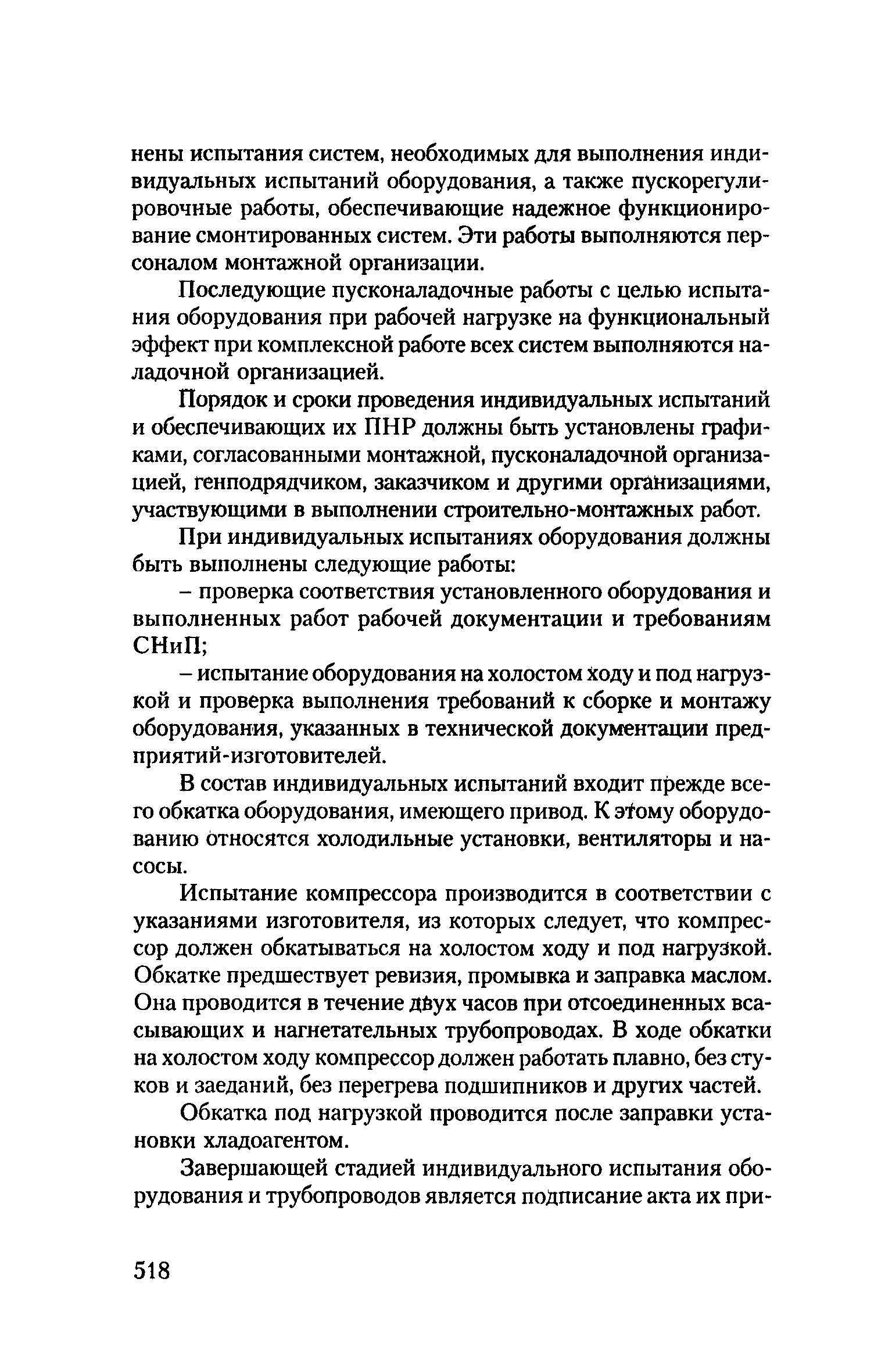 нены испытания систем, необходимых для выполнения индивидуальных испытаний оборудования, а также пускорегулировочные работы, обеспечивающие надежное функционирование смонтированных систем. Эти работы выполняются персоналом монтажной организации.

Последующие пусконаладочные работы с целью испытания оборудования при рабочей нагрузке на функциональный эффект при комплексной работе всех систем выполняются наладочной организацией.

Порядок и сроки проведения индивидуальных испытаний и обеспечивающих их ПНР должны быть установлены графиками, согласованными монтажной, пусконаладочной организацией, генподрядчиком, заказчиком и другими организациями, участвующими в выполнении строительно-монтажных работ.

При индивидуальных испытаниях оборудования должны быть выполнены следующие работы:

– проверка соответствия установленного оборудования и выполненных работ рабочей документации и требованиям СНиП;

– испытание оборудования на холостом ходу и под нагрузкой и проверка выполнения требований к сборке и монтажу оборудования, указанных в технической документации предприятий-изготовителей.

В состав индивидуальных испытаний входит прежде всего обкатка оборудования, имеющего привод. К этому оборудованию относятся холодильные установки, вентиляторы и насосы.

Испытание компрессора производится в соответствии с указаниями изготовителя, из которых следует, что компрессор должен обкатываться на холостом ходу и под нагрузкой. Обкатке предшествует ревизия, промывка и заправка маслом. Она проводится в течение двух часов при отсоединенных всасывающих и нагнетательных трубопроводах. В ходе обкатки на холостом ходу компрессор должен работать плавно, без стуков и заеданий, без перегрева подшипников и других частей.

Обкатка под нагрузкой проводится после заправки установки хладоагентом.

Завершающей стадией индивидуального испытания оборудования и трубопроводов является подписание акта их при-

518